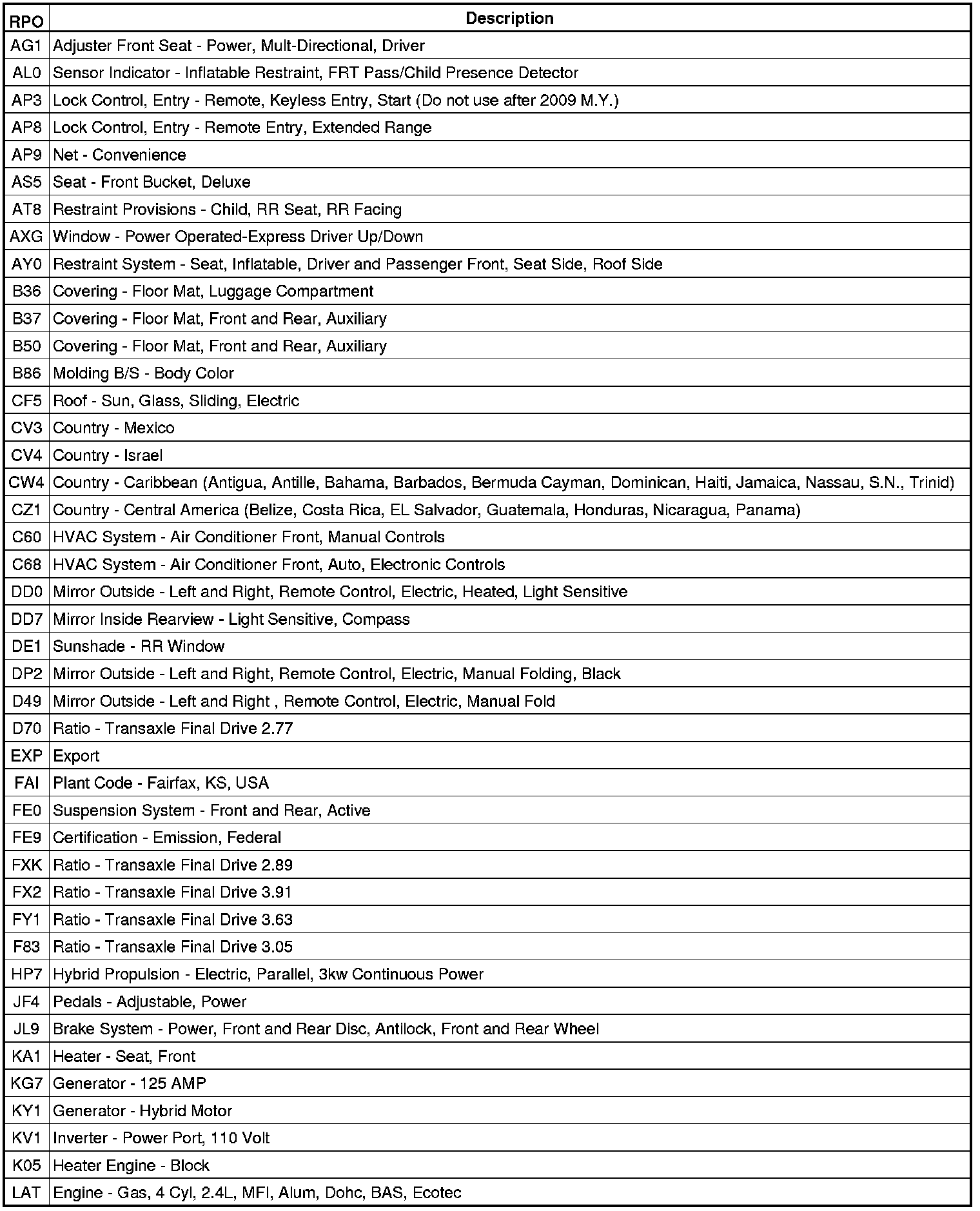 | RPO | Description |
|---|---|
| AG1 | Adjuster Front Seat - Power, Mult-Directional, Driver |
| AL0 | Sensor Indicator - Inflatable Restraint, FRT Pass/Child Presence Detector |
| AP3 | Lock Control, Entry - Remote, Keyless Entry, Start (Do not use after 2009 M.Y.) |
| AP8 | Lock Control, Entry - Remote Entry, Extended Range |
| AP9 | Net - Convenience |
| AS5 | Seat - Front Bucket, Deluxe |
| AT8 | Restraint Provisions - Child, RR Seat, RR Facing |
| AXG | Window - Power Operated-Express Driver Up/Down |
| AY0 | Restraint System - Seat, Inflatable, Driver and Passenger Front, Seat Side, Roof Side |
| B36 | Covering - Floor Mat, Luggage Compartment |
| B37 | Covering - Floor Mat, Front and Rear, Auxiliary |
| B50 | Covering - Floor Mat, Front and Rear, Auxiliary |
| B86 | Molding B/S - Body Color |
| CF5 | Roof - Sun, Glass, Sliding, Electric |
| CV3 | Country - Mexico |
| CV4 | Country - Israel |
| CW4 | Country - Caribbean (Antigua, Antille, Bahama, Barbados, Bermuda Cayman, Dominican, Haiti, Jamaica, Nassau, S.N., Trinid) |
| CZ1 | Country - Central America (Belize, Costa Rica, EL Salvador, Guatemala, Honduras, Nicaragua, Panama) |
| C60 | HVAC System - Air Conditioner Front, Manual Controls |
| C68 | HVAC System - Air Conditioner Front, Auto, Electronic Controls |
| DD0 | Mirror Outside - Left and Right, Remote Control, Electric, Heated, Light Sensitive |
| DD7 | Mirror Inside Rearview - Light Sensitive, Compass |
| DE1 | Sunshade - RR Window |
| DP2 | Mirror Outside - Left and Right, Remote Control, Electric, Manual Folding, Black |
| D49 | Mirror Outside - Left and Right , Remote Control, Electric, Manual Fold |
| D70 | Ratio - Transaxle Final Drive 2.77 |
| EXP | Export |
| FAI | Plant Code - Fairfax, KS, USA |
| FE0 | Suspension System - Front and Rear, Active |
| FE9 | Certification - Emission, Federal |
| FXK | Ratio - Transaxle Final Drive 2.89 |
| FX2 | Ratio - Transaxle Final Drive 3.91 |
| FY1 | Ratio - Transaxle Final Drive 3.63 |
| F83 | Ratio - Transaxle Final Drive 3.05 |
| HP7 | Hybrid Propulsion - Electric, Parallel, 3kw Continuous Power |
| JF4 | Pedals - Adjustable, Power |
| JL9 | Brake System - Power, Front and Rear Disc, Antilock, Front and Rear Wheel |
| KA1 | Heater - Seat, Front |
| KG7 | Generator - 125 AMP |
| KY1 | Generator - Hybrid Motor |
| KV1 | Inverter - Power Port, 110 Volt |
| K05 | Heater Engine - Block |
| LAT | Engine - Gas, 4 Cyl, 2.4L, MFI, Alum, Dohc, BAS, Ecotec |